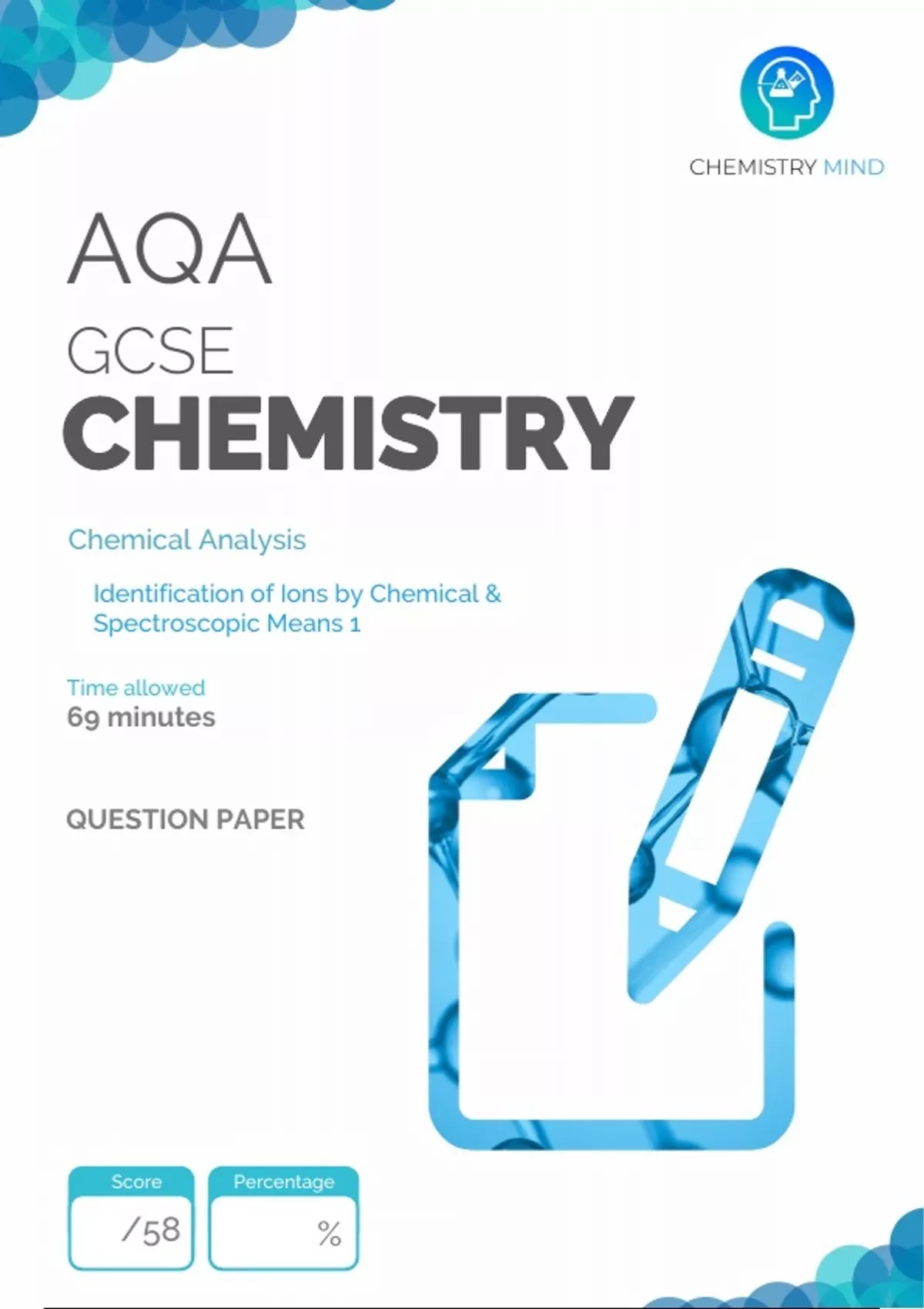 CHEMISTRY MIND

AQA

GCSE

CHEMISTRY

Chemical Analysis

Identification of Ions by Chemical & Spectroscopic Means 1

Time allowed
69 minutes

QUESTION PAPER

Score
/58

Percentage
%